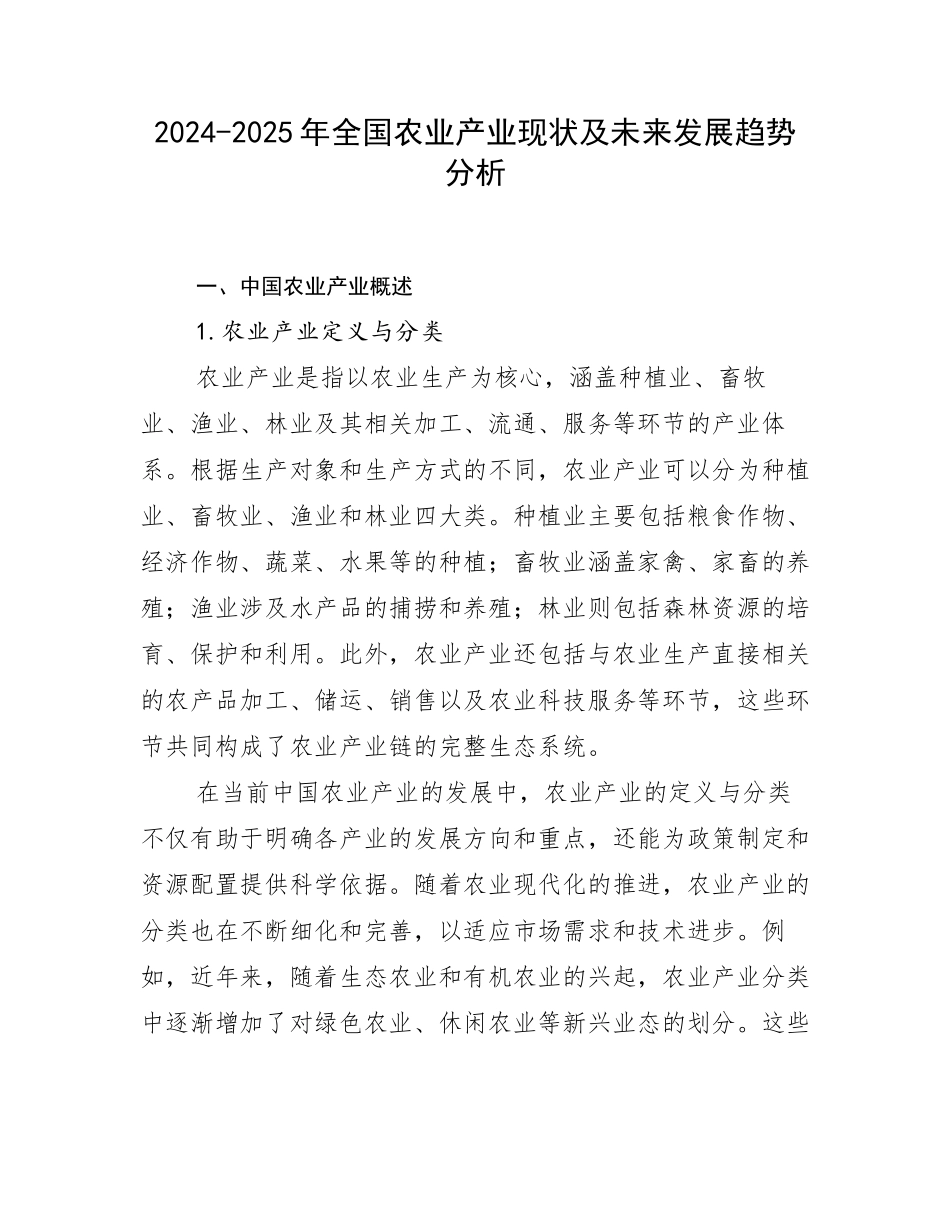 2024-2025年全国农业产业现状及未来发展趋势分析

一、中国农业产业概述

1.农业产业定义与分类

农业产业是指以农业生产为核心，涵盖种植业、畜牧业、渔业、林业及其相关加工、流通、服务等环节的产业体系。根据生产对象和生产方式的不同，农业产业可以分为种植业、畜牧业、渔业和林业四大类。种植业主要包括粮食作物、经济作物、蔬菜、水果等的种植；畜牧业涵盖家禽、家畜的养殖；渔业涉及水产品的捕捞和养殖；林业则包括森林资源的培育、保护和利用。此外，农业产业还包括与农业生产直接相关的农产品加工、储运、销售以及农业科技服务等环节，这些环节共同构成了农业产业链的完整生态系统。

在当前中国农业产业的发展中，农业产业的定义与分类不仅有助于明确各产业的发展方向和重点，还能为政策制定和资源配置提供科学依据。随着农业现代化的推进，农业产业的分类也在不断细化和完善，以适应市场需求和技术进步。例如，近年来，随着生态农业和有机农业的兴起，农业产业分类中逐渐增加了对绿色农业、休闲农业等新兴业态的划分。这些